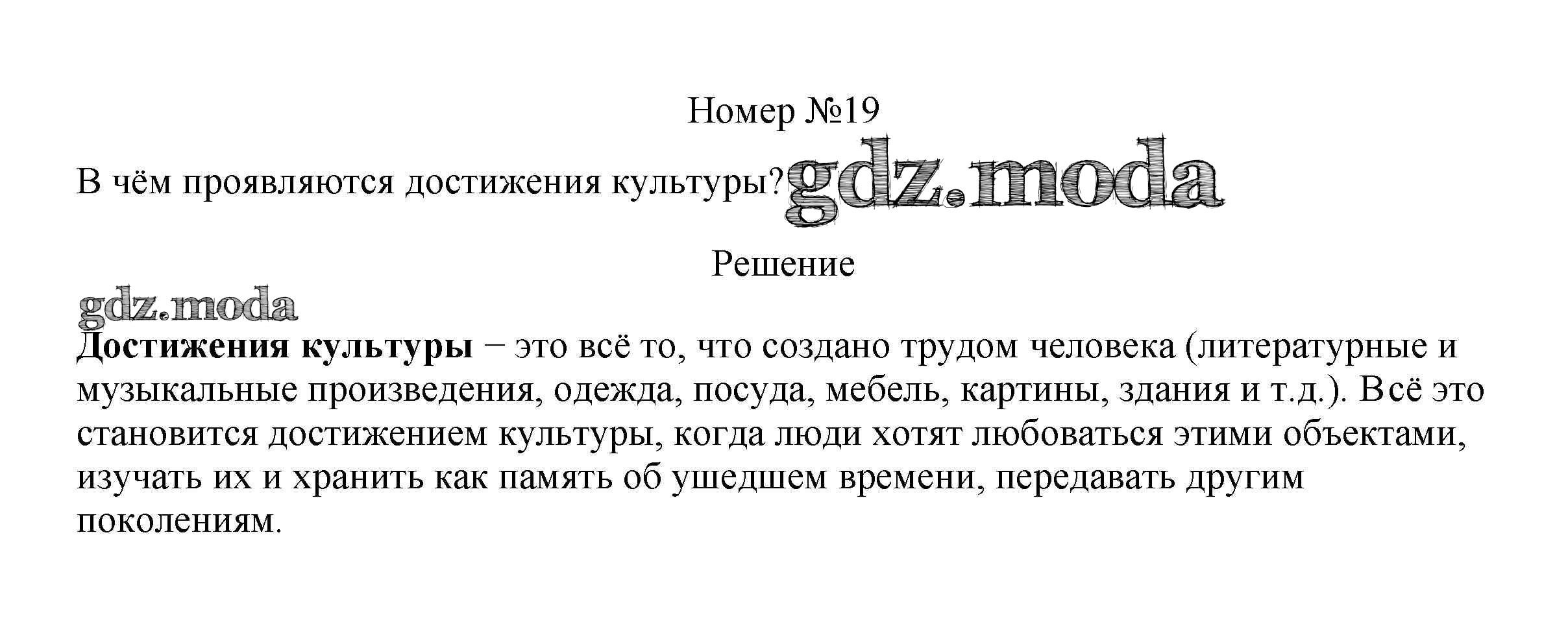 Номер №19

В чём проявляются достижения культуры?

Решение

Достижения культуры − это всё то, что создано трудом человека (литературные и музыкальные произведения, одежда, посуда, мебель, картины, здания и т.д.). Всё это становится достижением культуры, когда люди хотят любоваться этими объектами, изучать их и хранить как память об ушедшем времени, передавать другим поколениям.

gdz.moda